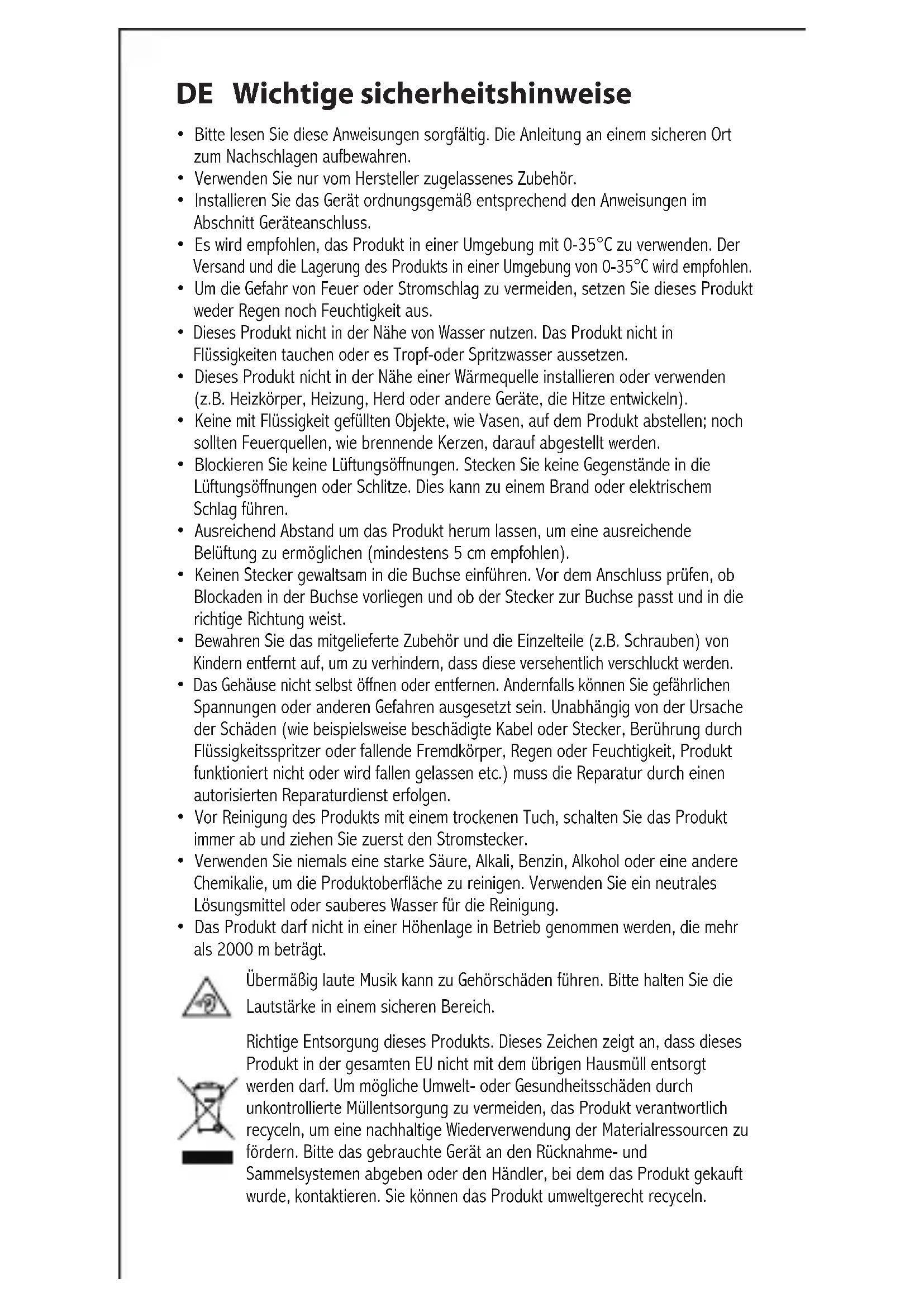 DE Wichtige sicherheitshinweise

• Bitte lesen Sie diese Anweisungen sorgfältig. Die Anleitung an einem sicheren Ort zum Nachschlagen aufbewahren.
• Verwenden Sie nur vom Hersteller zugelassenes Zubehör.
• Installieren Sie das Gerät ordnungsgemäß entsprechend den Anweisungen im Abschnitt Geräteanschluss.
• Es wird empfohlen, das Produkt in einer Umgebung mit 0-35°C zu verwenden. Der Versand und die Lagerung des Produkts in einer Umgebung von 0-35°C wird empfohlen.
• Um die Gefahr von Feuer oder Stromschlag zu vermeiden, setzen Sie dieses Produkt weder Regen noch Feuchtigkeit aus.
• Dieses Produkt nicht in der Nähe von Wasser nutzen. Das Produkt nicht in Flüssigkeiten tauchen oder es Tropf-oder Spritzwasser aussetzen.
• Dieses Produkt nicht in der Nähe einer Wärmequelle installieren oder verwenden (z.B. Heizkörper, Heizung, Herd oder andere Geräte, die Hitze entwickeln).
• Keine mit Flüssigkeit gefüllten Objekte, wie Vasen, auf dem Produkt abstellen; noch sollten Feuerquellen, wie brennende Kerzen, darauf abgestellt werden.
• Blockieren Sie keine Lüftungsöffnungen. Stecken Sie keine Gegenstände in die Lüftungsöffnungen oder Schlitze. Dies kann zu einem Brand oder elektrischem Schlag führen.
• Ausreichend Abstand um das Produkt herum lassen, um eine ausreichende Belüftung zu ermöglichen (mindestens 5 cm empfohlen).
• Keinen Stecker gewaltsam in die Buchse einführen. Vor dem Anschluss prüfen, ob Blockaden in der Buchse vorliegen und ob der Stecker zur Buchse passt und in die richtige Richtung weist.
• Bewahren Sie das mitgelieferte Zubehör und die Einzelteile (z.B. Schrauben) von Kindern entfernt auf, um zu verhindern, dass diese versehentlich verschluckt werden.
• Das Gehäuse nicht selbst öffnen oder entfernen. Andernfalls können Sie gefährlichen Spannungen oder anderen Gefahren ausgesetzt sein. Unabhängig von der Ursache der Schäden (wie beispielsweise beschädigte Kabel oder Stecker, Berührung durch Flüssigkeitsspritzer oder fallende Fremdkörper, Regen oder Feuchtigkeit, Produkt funktioniert nicht oder wird fallen gelassen etc.) muss die Reparatur durch einen autorisierten Reparaturdienst erfolgen.
• Vor Reinigung des Produkts mit einem trockenen Tuch, schalten Sie das Produkt immer ab und ziehen Sie zuerst den Stromstecker.
• Verwenden Sie niemals eine starke Säure, Alkali, Benzin, Alkohol oder eine andere Chemikalie, um die Produktoberfläche zu reinigen. Verwenden Sie ein neutrales Lösungsmittel oder sauberes Wasser für die Reinigung.
• Das Produkt darf nicht in einer Höhenlage in Betrieb genommen werden, die mehr als 2000 m beträgt.

Übermäßig laute Musik kann zu Gehörschäden führen. Bitte halten Sie die Lautstärke in einem sicheren Bereich.

Richtige Entsorgung dieses Produkts. Dieses Zeichen zeigt an, dass dieses Produkt in der gesamten EU nicht mit dem übrigen Hausmüll entsorgt werden darf. Um mögliche Umwelt- oder Gesundheitsschäden durch unkontrollierte Müllentsorgung zu vermeiden, das Produkt verantwortlich recyceln, um eine nachhaltige Wiederverwendung der Materialressourcen zu fördern. Bitte das gebrauchte Gerät an den Rücknahme- und Sammelsystemen abgeben oder den Händler, bei dem das Produkt gekauft wurde, kontaktieren. Sie können das Produkt umweltgerecht recyceln.